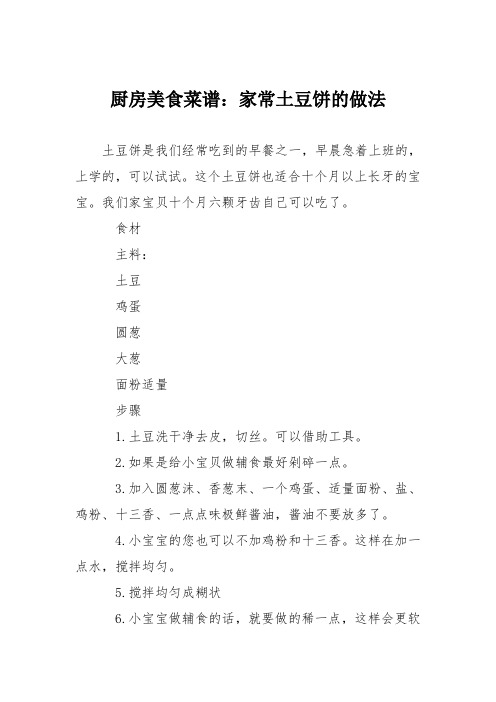 厨房美食菜谱：家常土豆饼的做法

土豆饼是我们经常吃到的早餐之一，早晨急着上班的，上学的，可以试试。这个土豆饼也适合十个月以上长牙的宝宝。我们家宝贝十个月六颗牙齿自己可以吃了。

食材

主料：

土豆

鸡蛋

圆葱

大葱

面粉适量

步骤

1.土豆洗干净去皮，切丝。可以借助工具。

2.如果是给小宝贝做辅食最好剁碎一点。

3.加入圆葱沫、香葱末、一个鸡蛋、适量面粉、盐、鸡粉、十三香、一点点味极鲜酱油，酱油不要放多了。

4.小宝宝的您也可以不加鸡粉和十三香。这样在加一点水，搅拌均匀。

5.搅拌均匀成糊状

6.小宝宝做辅食的话，就要做的稀一点，这样会更软